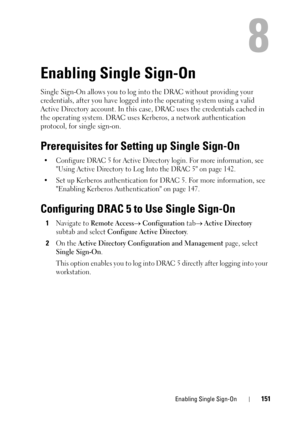 8

Enabling Single Sign-On

Single Sign-On allows you to log into the DRAC without providing your credentials, after you have logged into the operating system using a valid Active Directory account. In this case, DRAC uses the credentials cached in the operating system. DRAC uses Kerberos, a network authentication protocol, for single sign-on.

Prerequisites for Setting up Single Sign-On

• Configure DRAC 5 for Active Directory login. For more information, see "Using Active Directory to Log Into the DRAC 5" on page 142.

• Set up Kerberos authentication for DRAC 5. For more information, see "Enabling Kerberos Authentication" on page 147.

Configuring DRAC 5 to Use Single Sign-On

1 Navigate to Remote Access→ Configuration tab→ Active Directory subtab and select Configure Active Directory.

2 On the Active Directory Configuration and Management page, select Single Sign-On.

This option enables you to log into DRAC 5 directly after logging into your workstation.

Enabling Single Sign-On | 151